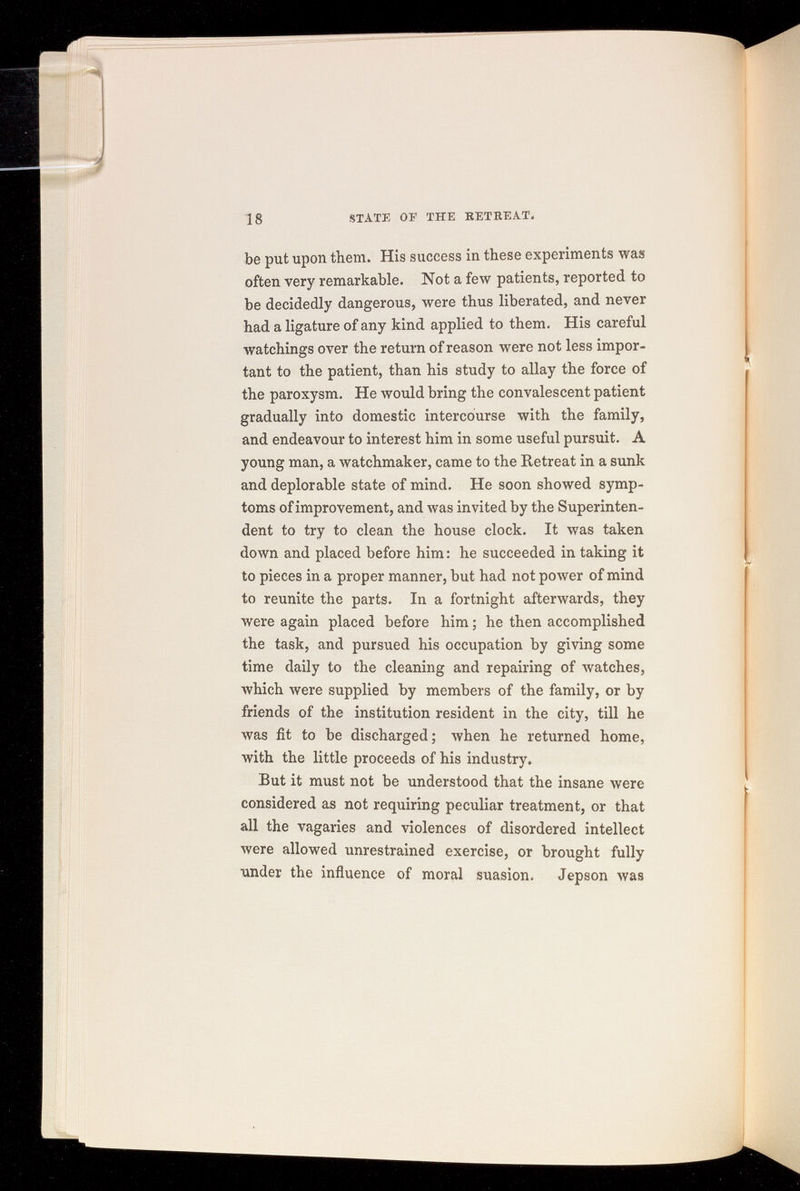 18 STATE OF THE RETREAT.

be put upon them. His success in these experiments was often very remarkable. Not a few patients, reported to be decidedly dangerous, were thus liberated, and never had a ligature of any kind applied to them. His careful watchings over the return of reason were not less important to the patient, than his study to allay the force of the paroxysm. He would bring the convalescent patient gradually into domestic intercourse with the family, and endeavour to interest him in some useful pursuit. A young man, a watchmaker, came to the Retreat in a sunk and deplorable state of mind. He soon showed symptoms of improvement, and was invited by the Superintendent to try to clean the house clock. It was taken down and placed before him: he succeeded in taking it to pieces in a proper manner, but had not power of mind to reunite the parts. In a fortnight afterwards, they were again placed before him; he then accomplished the task, and pursued his occupation by giving some time daily to the cleaning and repairing of watches, which were supplied by members of the family, or by friends of the institution resident in the city, till he was fit to be discharged; when he returned home, with the little proceeds of his industry.

But it must not be understood that the insane were considered as not requiring peculiar treatment, or that all the vagaries and violences of disordered intellect were allowed unrestrained exercise, or brought fully under the influence of moral suasion. Jepson was